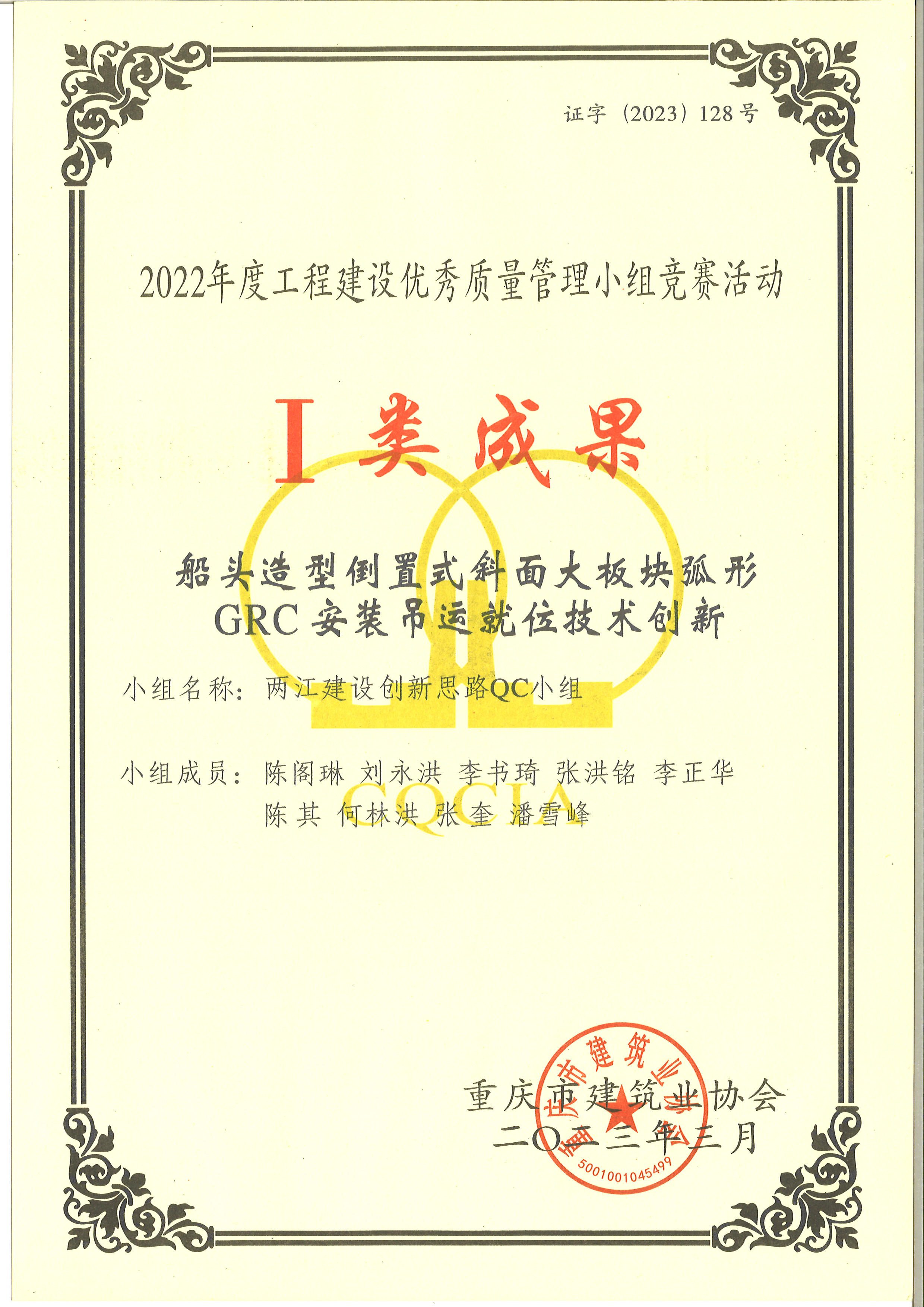 证字（2023）128号

2022年度工程建设优秀质量管理小组竞赛活动

I类成果

船头造型倒置式斜面大板块弧形
GRC安装吊运就位技术创新

小组名称：两江建设创新思路QC小组

小组成员：陈阁琳 刘永洪 李书琦 张洪铭 李正华
陈其 何林洪 张奎 潘雪峰

重庆市建筑业协会
二〇二三年三月

重庆市建筑业协会
5001001045499

CQCIA